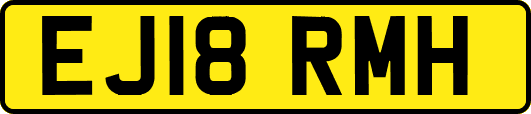 EJ18 RMH